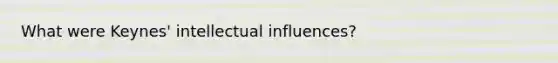 What were Keynes' intellectual influences?